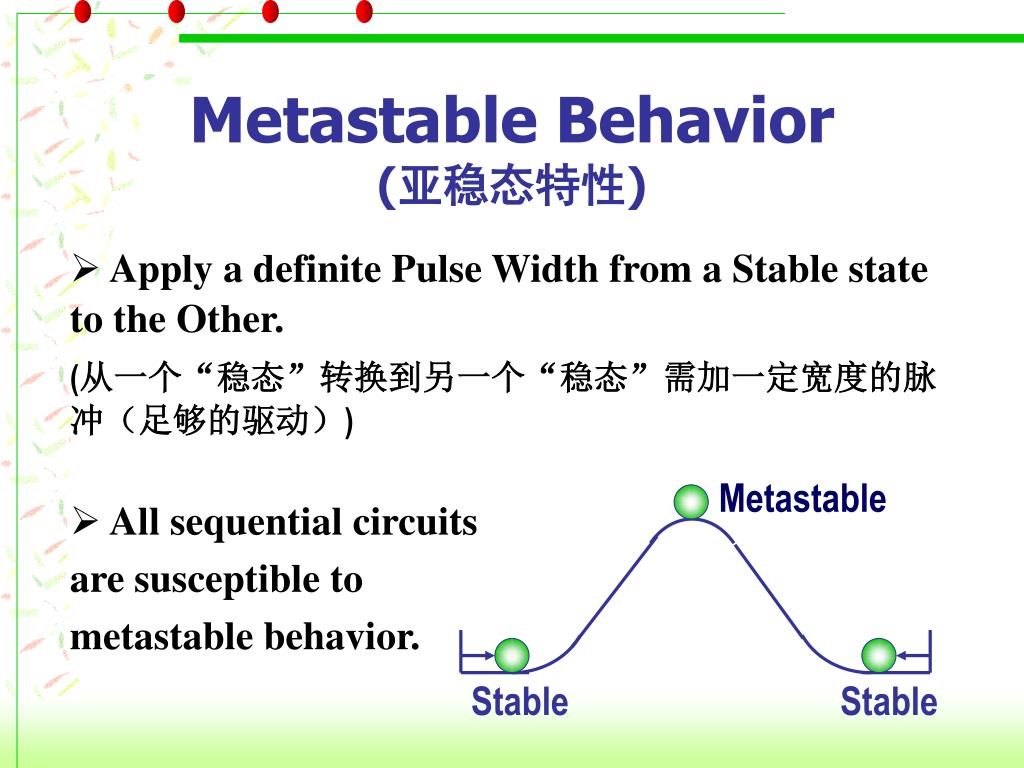 Metastable Behavior
(亚稳态特性)

➢ Apply a definite Pulse Width from a Stable state to the Other.

(从一个“稳态”转换到另一个“稳态”需加一定宽度的脉冲（足够的驱动）)

➢ All sequential circuits are susceptible to metastable behavior.

Metastable

Stable

Stable